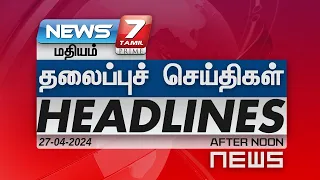 NEWS 7 TAMIL PRIME

மதியம்

தலைப்புச் செய்திகள்

HEADLINES

27-04-2024

AFTER NOON

NEWS